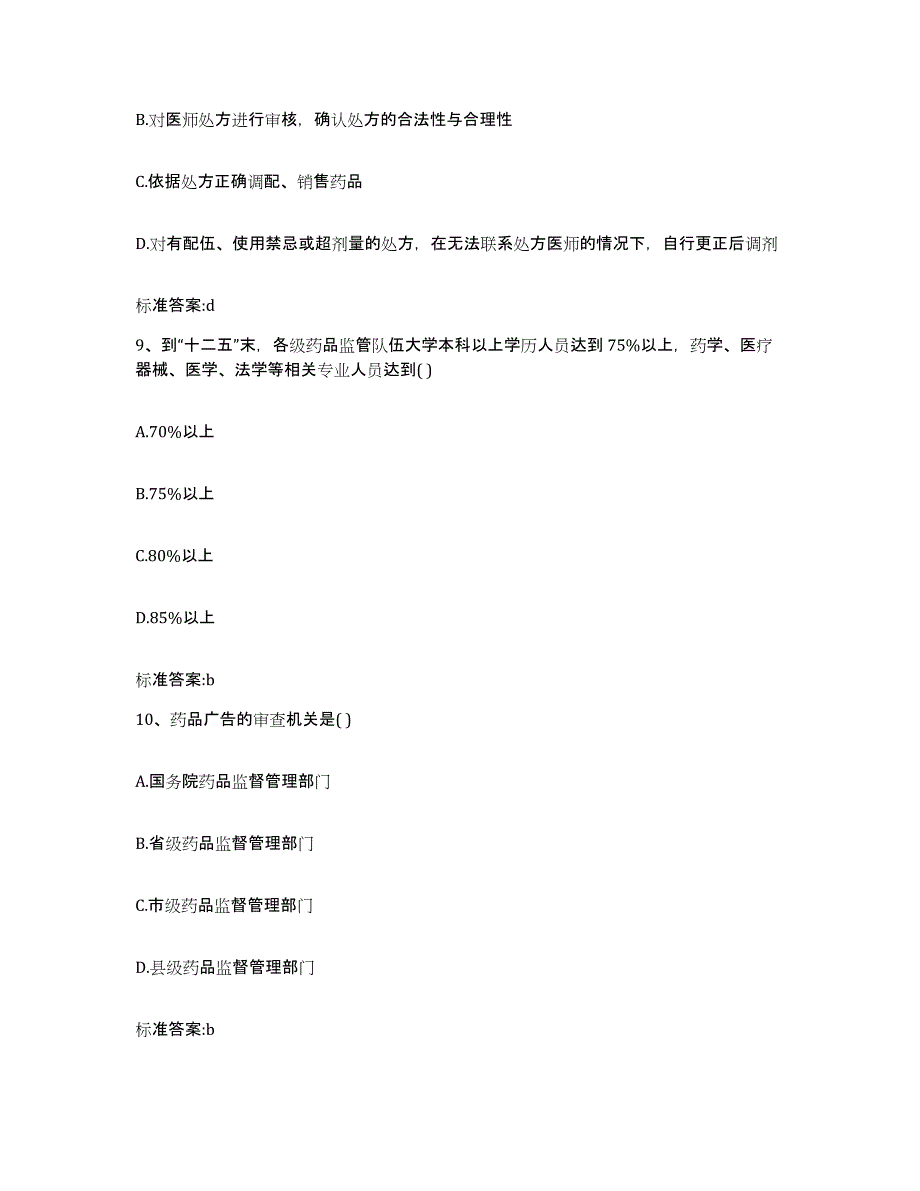 B.对医师处方进行审核，确认处方的合法性与合理性

C.依据处方正确调配、销售药品

D.对有配伍、使用禁忌或超剂量的处方，在无法联系处方医师的情况下，自行更正后调剂

标准答案:d

9、到“十二五”末，各级药品监管队伍大学本科以上学历人员达到75%以上，药学、医疗器械、医学、法学等相关专业人员达到( )

A.70%以上

B.75%以上

C.80%以上

D.85%以上

标准答案:b

10、药品广告的审查机关是( )

A.国务院药品监督管理部门

B.省级药品监督管理部门

C.市级药品监督管理部门

D.县级药品监督管理部门

标准答案:b